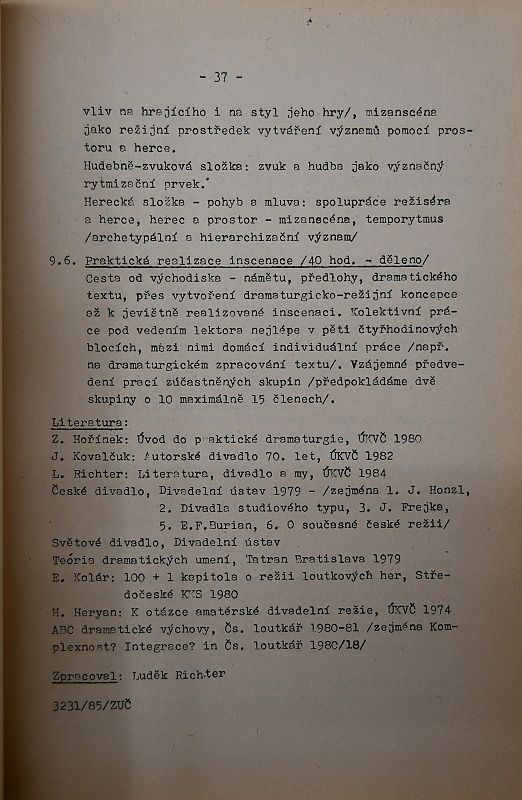 - 37 -

vliv na hrajícího i na styl jeho hry/, mizanscéna jako režijní prostředek vytváření významů pomocí prostoru a herce.
Hudebně-zvuková složka: zvuk a hudba jako význačný rytmizační prvek.
Herecká složka - pohyb a mluva: spolupráce režiséra a herce, herec a prostor - mizanscéna, temporytmus /archetypální a hierarchizační význam/

9.6. Praktická realizace inscenace /40 hod. - děleno/
Cesta od východiska - námětu, předlohy, dramatického textu, přes vytvoření dramaturgicko-režijní koncepce až k jevištně realizované inscenaci. Kolektivní práce pod vedením lektora nejlépe v pěti čtyřhodinových blocích, mezi nimi domácí individuální práce /např. na dramaturgickém zpracování textu/. Vzájemné předvedení prací zúčastněných skupin /předpokládáme dvě skupiny o 10 maximálně 15 členech/.

Literatura:
Z. Hořínek: Úvod do praktické dramaturgie, ÚKVČ 1980
J. Kovalčuk: Autorské divadlo 70. let, ÚKVČ 1982
L. Richter: Literatura, divadlo a my, ÚKVČ 1984
České divadlo, Divadelní ústav 1979 - /zejména 1. J. Honzl, 2. Divadla studiového typu, 3. J. Frejka, 5. E.F.Burian, 6. O současné české režii/
Světové divadlo, Divadelní ústav
Teória dramatických umení, Tatran Bratislava 1979
E. Kolár: 100 + 1 kapitola o režii loutkových her, Středočeské KKS 1980
H. Heryan: K otázce amatérské divadelní režie, ÚKVČ 1974
ABC dramatické výchovy, Čs. loutkář 1980-81 /zejména Komplexnost? Integrace? in Čs. loutkář 1980/18/

Zpracoval: Luděk Richter

3231/85/ZUČ